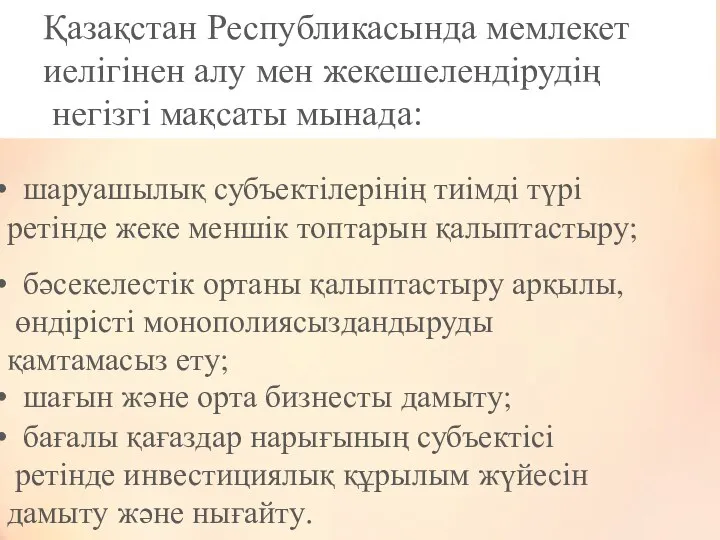 Қазақстан Республикасында мемлекет иелігінен алу мен жекешелендірудің негізгі мақсаты мынада:

• шаруашылық субъектілерінің тиімді түрі ретінде жеке меншік топтарын қалыптастыру;

• бәсекелестік ортаны қалыптастыру арқылы, өндірісті монополиясыздандыруды қамтамасыз ету;

• шағын және орта бизнесты дамыту;

• бағалы қағаздар нарығының субъектісі ретінде инвестициялық құрылым жүйесін дамыту және нығайту.